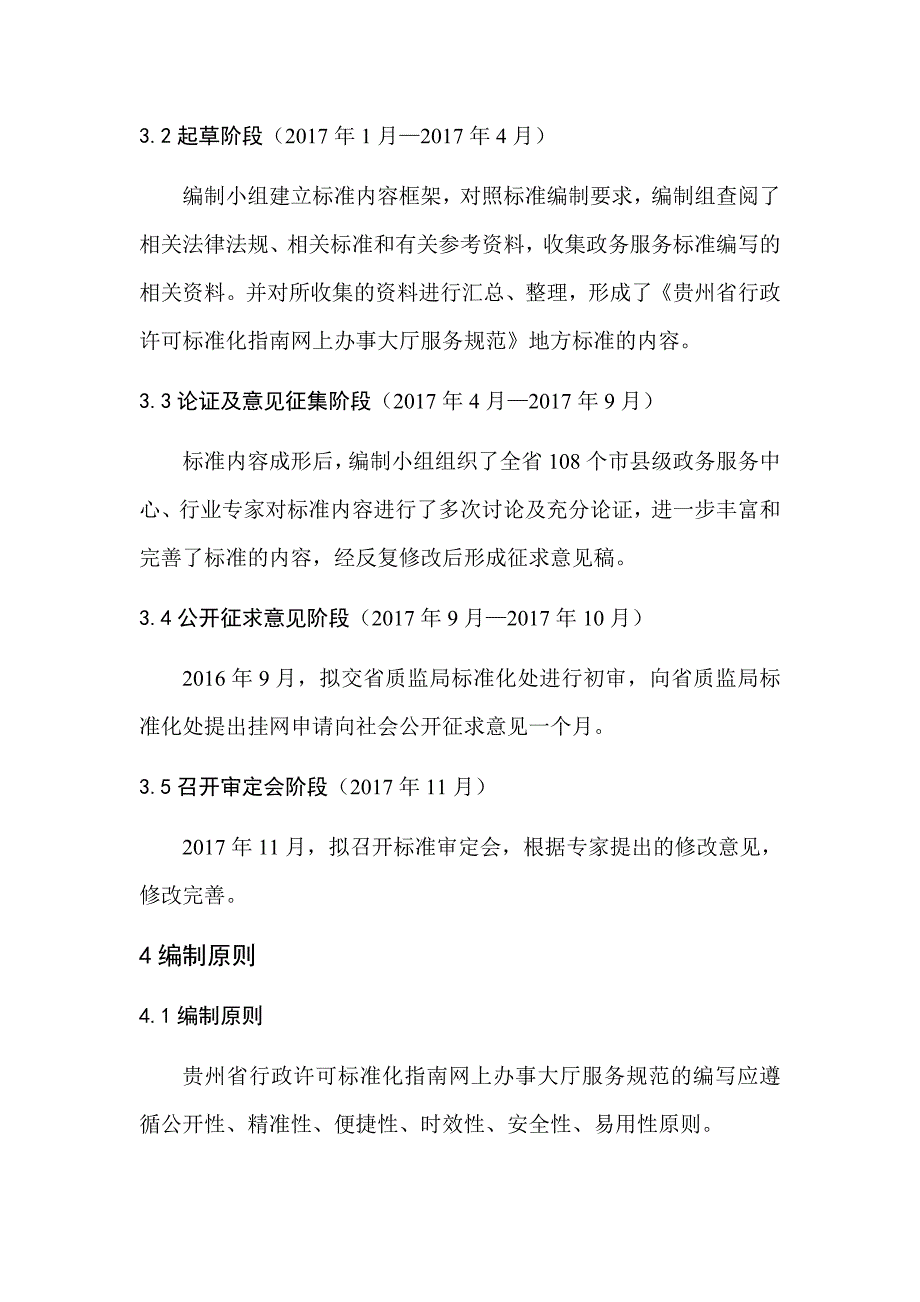 3.2 起草阶段（2017 年 1 月—2017 年 4 月）

编制小组建立标准内容框架，对照标准编制要求，编制组查阅了相关法律法规、相关标准和有关参考资料，收集政务服务标准编写的相关资料。并对所收集的资料进行汇总、整理，形成了《贵州省行政许可标准化指南网上办事大厅服务规范》地方标准的内容。

3.3 论证及意见征集阶段（2017 年 4 月—2017 年 9 月）

标准内容成形后，编制小组组织了全省 108 个市县级政务服务中心、行业专家对标准内容进行了多次讨论及充分论证，进一步丰富和完善了标准的内容，经反复修改后形成征求意见稿。

3.4 公开征求意见阶段（2017 年 9 月—2017 年 10 月）

2016 年 9 月，拟交省质监局标准化处进行初审，向省质监局标准化处提出挂网申请向社会公开征求意见一个月。

3.5 召开审定会阶段（2017 年 11 月）

2017 年 11 月，拟召开标准审定会，根据专家提出的修改意见，修改完善。

4 编制原则

4.1 编制原则

贵州省行政许可标准化指南网上办事大厅服务规范的编写应遵循公开性、精准性、便捷性、时效性、安全性、易用性原则。